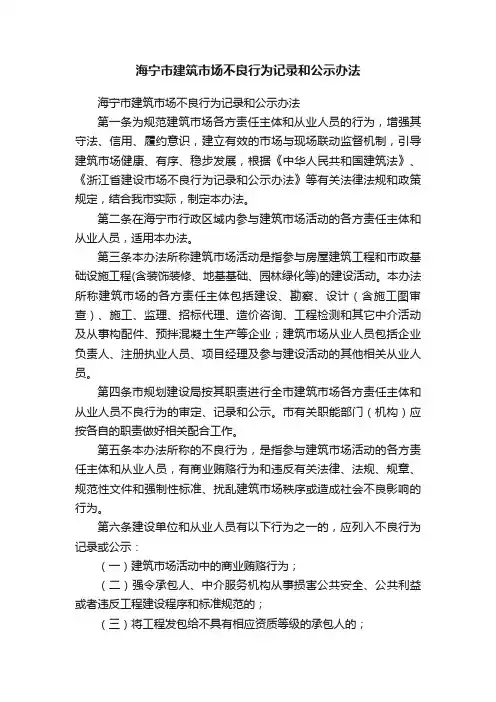 海宁市建筑市场不良行为记录和公示办法

海宁市建筑市场不良行为记录和公示办法

第一条为规范建筑市场各方责任主体和从业人员的行为，增强其守法、信用、履约意识，建立有效的市场与现场联动监督机制，引导建筑市场健康、有序、稳步发展，根据《中华人民共和国建筑法》、《浙江省建设市场不良行为记录和公示办法》等有关法律法规和政策规定，结合我市实际，制定本办法。

第二条在海宁市行政区域内参与建筑市场活动的各方责任主体和从业人员，适用本办法。

第三条本办法所称建筑市场活动是指参与房屋建筑工程和市政基础设施工程(含装饰装修、地基基础、园林绿化等)的建设活动。本办法所称建筑市场的各方责任主体包括建设、勘察、设计（含施工图审查）、施工、监理、招标代理、造价咨询、工程检测和其它中介活动及从事构配件、预拌混凝土生产等企业；建筑市场从业人员包括企业负责人、注册执业人员、项目经理及参与建设活动的其他相关从业人员。

第四条市规划建设局按其职责进行全市建筑市场各方责任主体和从业人员不良行为的审定、记录和公示。市有关职能部门（机构）应按各自的职责做好相关配合工作。

第五条本办法所称的不良行为，是指参与建筑市场活动的各方责任主体和从业人员，有商业贿赂行为和违反有关法律、法规、规章、规范性文件和强制性标准、扰乱建筑市场秩序或造成社会不良影响的行为。

第六条建设单位和从业人员有以下行为之一的，应列入不良行为记录或公示：

（一）建筑市场活动中的商业贿赂行为；

（二）强令承包人、中介服务机构从事损害公共安全、公共利益或者违反工程建设程序和标准规范的；

（三）将工程发包给不具有相应资质等级的承包人的；